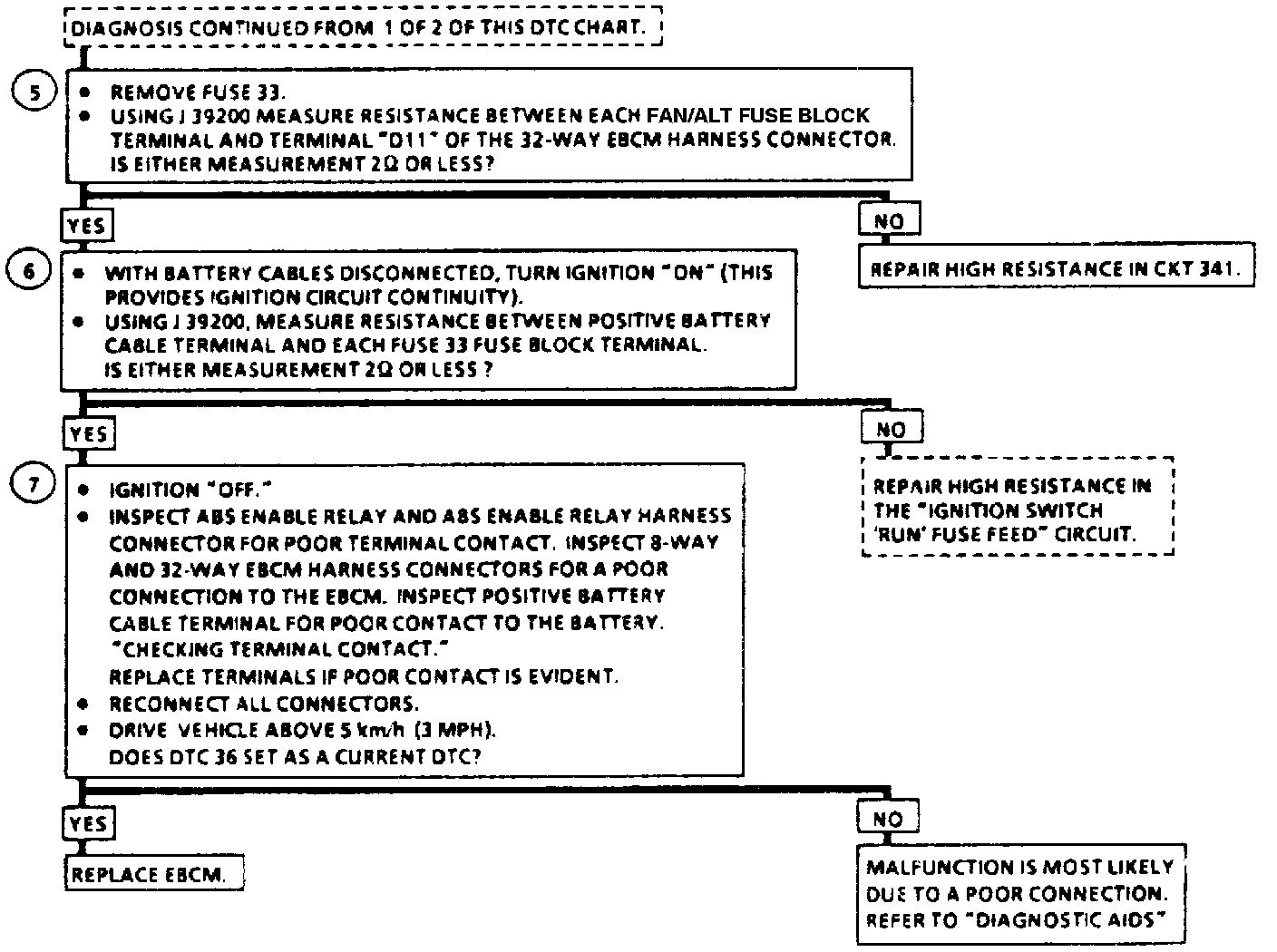 DIAGNOSIS CONTINUED FROM 1 OF 2 OF THIS DTC CHART.

5

• REMOVE FUSE 33.
• USING J 39200 MEASURE RESISTANCE BETWEEN EACH FAN/ALT FUSE BLOCK TERMINAL AND TERMINAL "D11" OF THE 32-WAY EBCM HARNESS CONNECTOR. IS EITHER MEASUREMENT 2Ω OR LESS?

YES

NO

REPAIR HIGH RESISTANCE IN CKT 341.

6

• WITH BATTERY CABLES DISCONNECTED, TURN IGNITION "ON" (THIS PROVIDES IGNITION CIRCUIT CONTINUITY).
• USING J 39200, MEASURE RESISTANCE BETWEEN POSITIVE BATTERY CABLE TERMINAL AND EACH FUSE 33 FUSE BLOCK TERMINAL. IS EITHER MEASUREMENT 2Ω OR LESS ?

YES

NO

REPAIR HIGH RESISTANCE IN THE "IGNITION SWITCH 'RUN' FUSE FEED" CIRCUIT.

7

• IGNITION "OFF."
• INSPECT ABS ENABLE RELAY AND ABS ENABLE RELAY HARNESS CONNECTOR FOR POOR TERMINAL CONTACT. INSPECT 8-WAY AND 32-WAY EBCM HARNESS CONNECTORS FOR A POOR CONNECTION TO THE EBCM. INSPECT POSITIVE BATTERY CABLE TERMINAL FOR POOR CONTACT TO THE BATTERY. "CHECKING TERMINAL CONTACT."
REPLACE TERMINALS IF POOR CONTACT IS EVIDENT.
• RECONNECT ALL CONNECTORS.
• DRIVE VEHICLE ABOVE 5 km/h (3 MPH).
DOES DTC 36 SET AS A CURRENT DTC?

YES

REPLACE EBCM.

NO

MALFUNCTION IS MOST LIKELY DUE TO A POOR CONNECTION. REFER TO "DIAGNOSTIC AIDS"